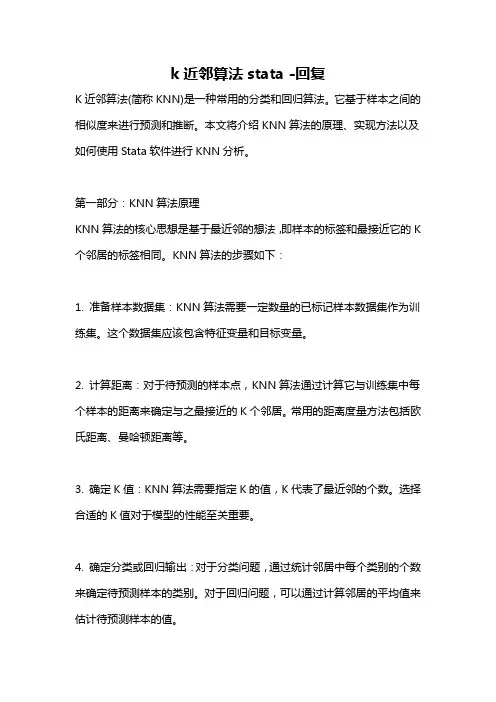 k 近邻算法 stata -回复

K 近邻算法(简称 KNN)是一种常用的分类和回归算法。它基于样本之间的相似度来进行预测和推断。本文将介绍 KNN 算法的原理、实现方法以及如何使用 Stata 软件进行 KNN 分析。

第一部分：KNN 算法原理

KNN 算法的核心思想是基于最近邻的想法，即样本的标签和最接近它的 K 个邻居的标签相同。KNN 算法的步骤如下：

1. 准备样本数据集：KNN 算法需要一定数量的已标记样本数据集作为训练集。这个数据集应该包含特征变量和目标变量。

2. 计算距离：对于待预测的样本点，KNN 算法通过计算它与训练集中每个样本的距离来确定与之最接近的 K 个邻居。常用的距离度量方法包括欧氏距离、曼哈顿距离等。

3. 确定 K 值：KNN 算法需要指定 K 的值，K 代表了最近邻的个数。选择合适的 K 值对于模型的性能至关重要。

4. 确定分类或回归输出：对于分类问题，通过统计邻居中每个类别的个数来确定待预测样本的类别。对于回归问题，可以通过计算邻居的平均值来估计待预测样本的值。